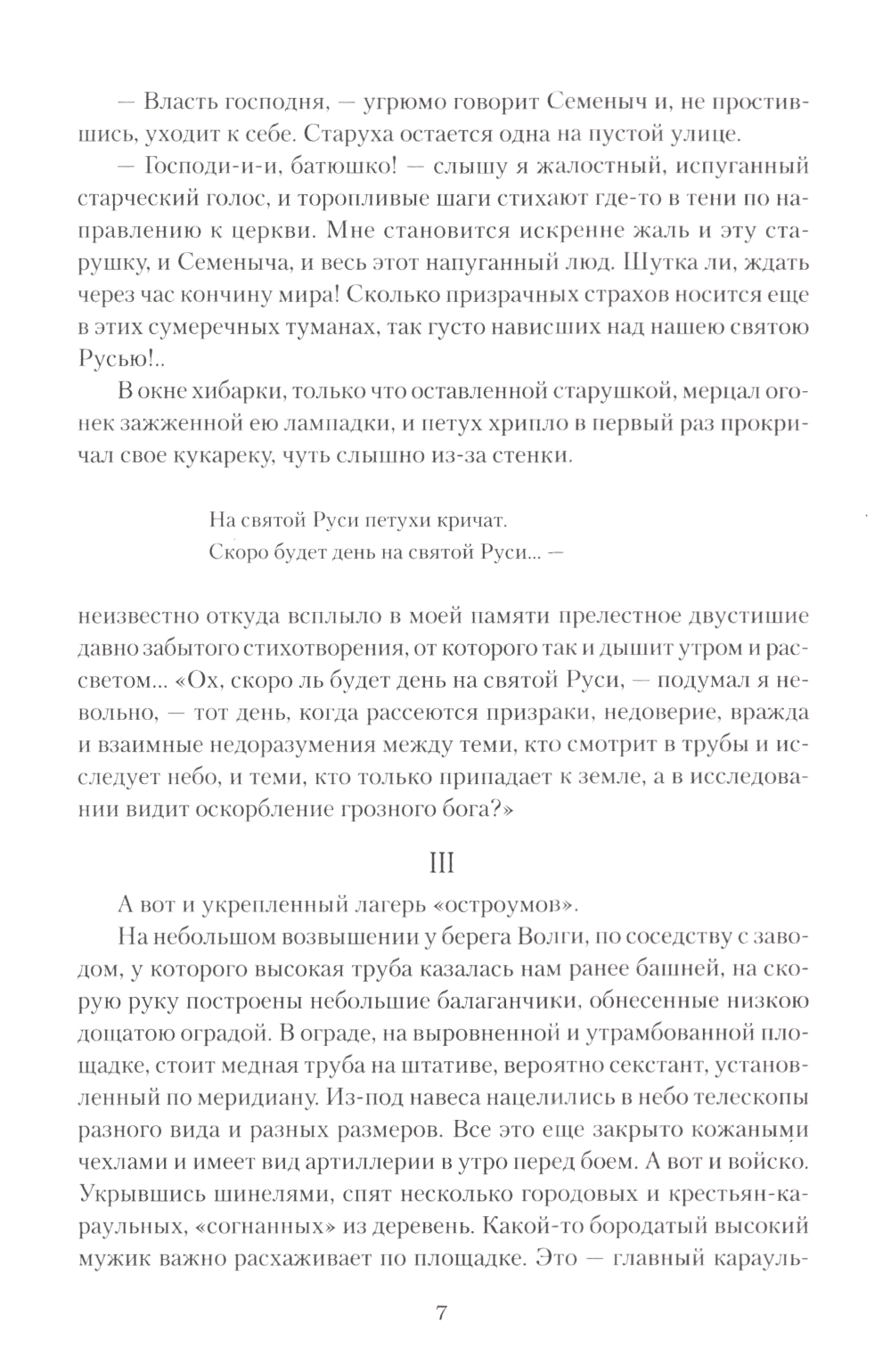 — Власть господня, — угрюмо говорит Семеныч и, не простившись, уходит к себе. Старуха остается одна на пустой улице.

— Господи-и-и, батюшко! — слышу я жалостный, испуганный старческий голос, и торопливые шаги стихают где-то в тени по направлению к церкви. Мне становится искренне жаль и эту старушку, и Семеныча, и весь этот напуганный люд. Шутка ли, ждать через час кончину мира! Сколько призрачных страхов носится еще в этих сумеречных туманах, так густо нависших над нашею святою Русью!..

В окне хибарки, только что оставленной старушкой, мерцал огонек зажженной ею лампадки, и петух хрипло в первый раз прокричал свое кукареку, чуть слышно из-за стенки.

На святой Руси петухи кричат.
Скоро будет день на святой Руси... —

неизвестно откуда всплыло в моей памяти прелестное двустишие давно забытого стихотворения, от которого так и дышит утром и рассветом... «Ох, скоро ль будет день на святой Руси, — подумал я невольно, — тот день, когда рассеются призраки, недоверие, вражда и взаимные недоразумения между теми, кто смотрит в трубы и исследует небо, и теми, кто только припадает к земле, а в исследовании видит оскорбление грозного бога?»

III

А вот и укрепленный лагерь «остроумов».

На небольшом возвышении у берега Волги, по соседству с заводом, у которого высокая труба казалась нам ранее башней, на скорую руку построены небольшие балаганчики, обнесенные низкою дощатою оградой. В ограде, на выровненной и утрамбованной площадке, стоит медная труба на штативе, вероятно секстант, установленный по меридиану. Из-под навеса нацелились в небо телескопы разного вида и разных размеров. Все это еще закрыто кожаными чехлами и имеет вид артиллерии в утро перед боем. А вот и войско. Укрывшись шинелями, спят несколько городовых и крестьян-караульных, «согнанных» из деревень. Какой-то бородатый высокий мужик важно расхаживает по площадке. Это — главный карауль-

7